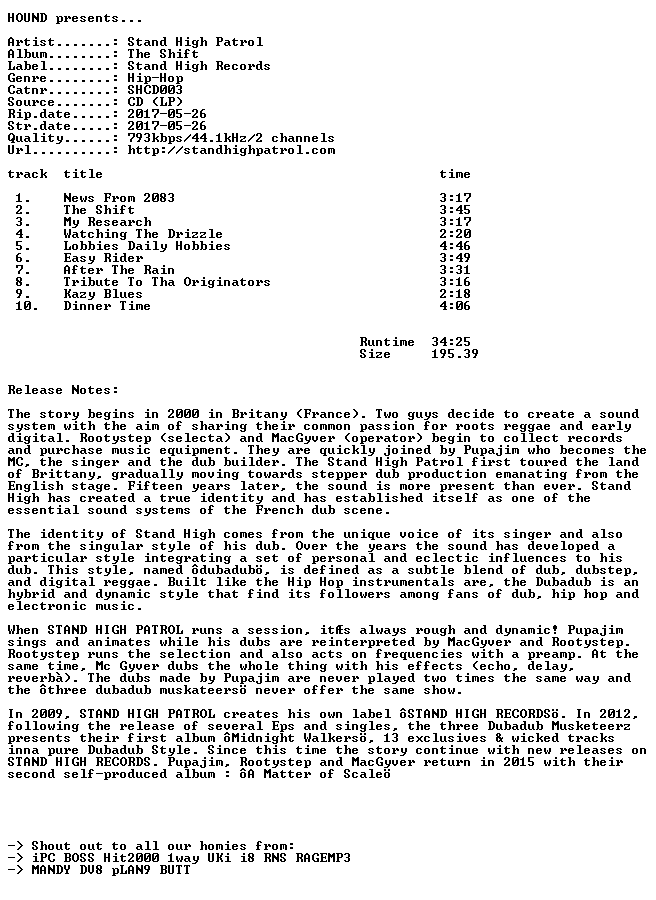 HOUND presents...

Artist.......: Stand High Patrol
Album........: The Shift
Label........: Stand High Records
Genre........: Hip-Hop
Catnr........: SHCD003
Source.......: CD (LP)
Rip.date.....: 2017-05-26
Str.date.....: 2017-05-26
Quality......: 793kbps/44.1kHz/2 channels
Url..........: http://standhighpatrol.com

| track | title | time |
|---|---|---|
| 1. | News From 2083 | 3:17 |
| 2. | The Shift | 3:45 |
| 3. | My Research | 3:17 |
| 4. | Watching The Drizzle | 2:20 |
| 5. | Lobbies Daily Hobbies | 4:46 |
| 6. | Easy Rider | 3:49 |
| 7. | After The Rain | 3:31 |
| 8. | Tribute To Tha Originators | 3:16 |
| 9. | Kazy Blues | 2:18 |
| 10. | Dinner Time | 4:06 |

Runtime 34:25
Size 195.39

Release Notes:

The story begins in 2000 in Britany (France). Two guys decide to create a sound system with the aim of sharing their common passion for roots reggae and early digital. Rootystep (selecta) and MacGyver (operator) begin to collect records and purchase music equipment. They are quickly joined by Pupajim who becomes the MC, the singer and the dub builder. The Stand High Patrol first toured the land of Brittany, gradually moving towards stepper dub production emanating from the English stage. Fifteen years later, the sound is more present than ever. Stand High has created a true identity and has established itself as one of the essential sound systems of the French dub scene.

The identity of Stand High comes from the unique voice of its singer and also from the singular style of his dub. Over the years the sound has developed a particular style integrating a set of personal and eclectic influences to his dub. This style, named ôdubadubö, is defined as a subtle blend of dub, dubstep, and digital reggae. Built like the Hip Hop instrumentals are, the Dubadub is an hybrid and dynamic style that find its followers among fans of dub, hip hop and electronic music.

When STAND HIGH PATROL runs a session, itÆs always rough and dynamic! Pupajim sings and animates while his dubs are reinterpreted by MacGyver and Rootystep. Rootystep runs the selection and also acts on frequencies with a preamp. At the same time, Mc Gyver dubs the whole thing with his effects (echo, delay, reverbà). The dubs made by Pupajim are never played two times the same way and the ôthree dubadub muskateersö never offer the same show.

In 2009, STAND HIGH PATROL creates his own label ôSTAND HIGH RECORDSö. In 2012, following the release of several Eps and singles, the three Dubadub Musketeerz presents their first album ôMidnight Walkersö, 13 exclusives & wicked tracks inna pure Dubadub Style. Since this time the story continue with new releases on STAND HIGH RECORDS. Pupajim, Rootystep and MacGyver return in 2015 with their second self-produced album : ôA Matter of Scaleö

-> Shout out to all our homies from:
-> iPC BOSS Hit2000 1way UKi i8 RNS RAGEMP3
-> MANDY DV8 pLAN9 BUTT